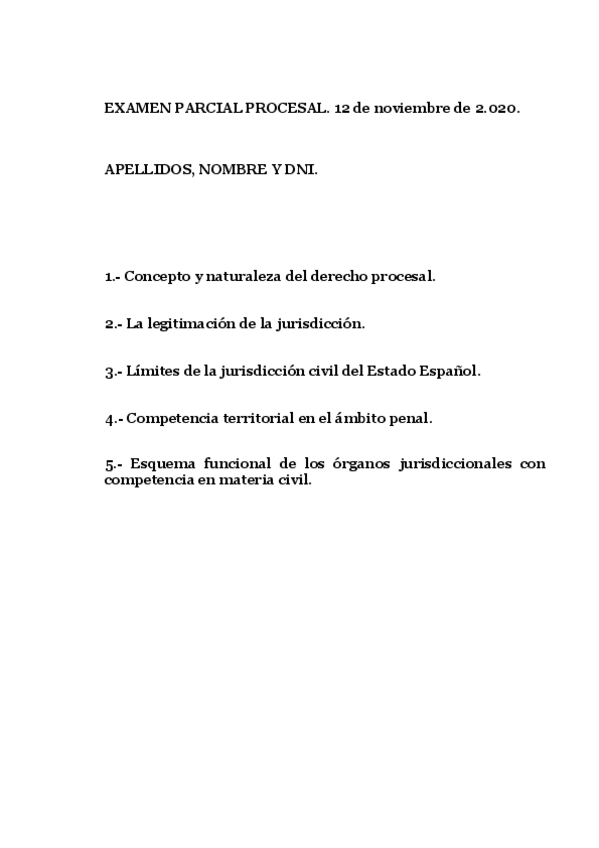 EXAMEN PARCIAL PROCESAL. 12 de noviembre de 2.020.

APELLIDOS, NOMBRE Y DNI.

1.- Concepto y naturaleza del derecho procesal.

2.- La legitimación de la jurisdicción.

3.- Límites de la jurisdicción civil del Estado Español.

4.- Competencia territorial en el ámbito penal.

5.- Esquema funcional de los órganos jurisdiccionales con competencia en materia civil.